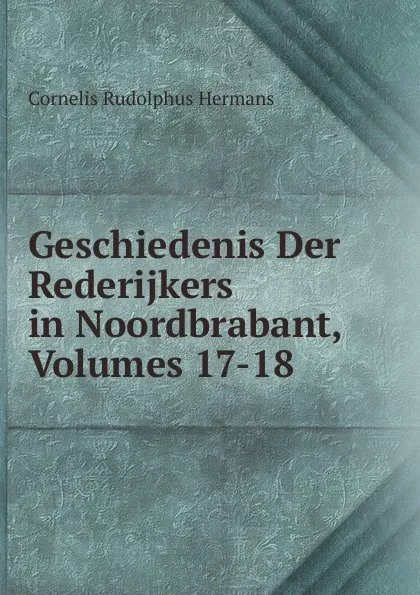 Cornelis Rudolphus Hermans

Geschiedenis Der Rederijkers in Noordbrabant, Volumes 17-18